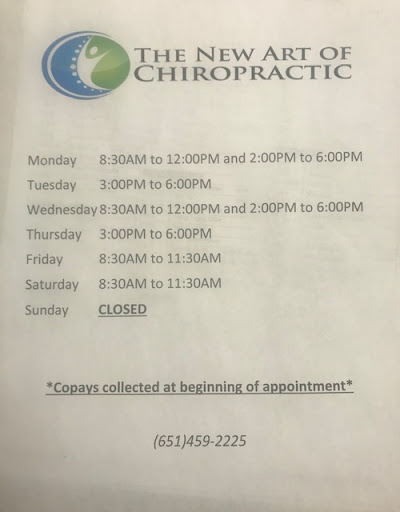 THE NEW ART OF
CHIROPRACTIC

Monday 8:30AM to 12:00PM and 2:00PM to 6:00PM
Tuesday 3:00PM to 6:00PM
Wednesday 8:30AM to 12:00PM and 2:00PM to 6:00PM
Thursday 3:00PM to 6:00PM
Friday 8:30AM to 11:30AM
Saturday 8:30AM to 11:30AM
Sunday CLOSED

*Copays collected at beginning of appointment*

(651)459-2225